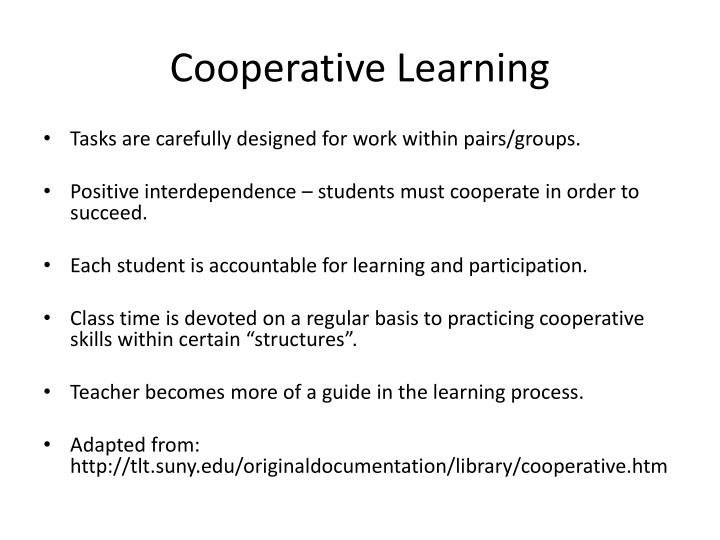 Cooperative Learning

• Tasks are carefully designed for work within pairs/groups.

• Positive interdependence – students must cooperate in order to succeed.

• Each student is accountable for learning and participation.

• Class time is devoted on a regular basis to practicing cooperative skills within certain “structures”.

• Teacher becomes more of a guide in the learning process.

• Adapted from: http://tlt.suny.edu/originaldocumentation/library/cooperative.htm